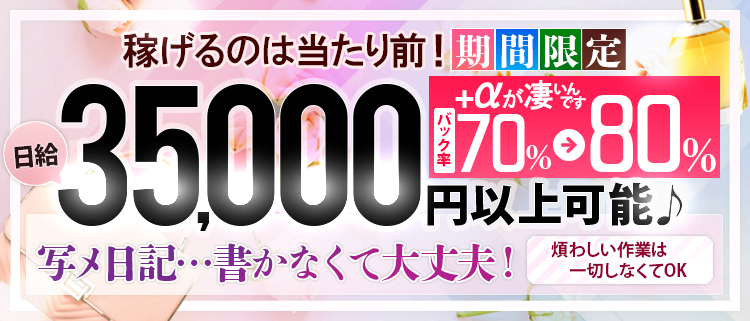 稼げるのは当たり前！期間限定

日給 35,000 円以上可能♪

+αが凄いんです

バック率 70% → 80%

写メ日記…書かなくて大丈夫！

煩わしい作業は一切しなくてOK